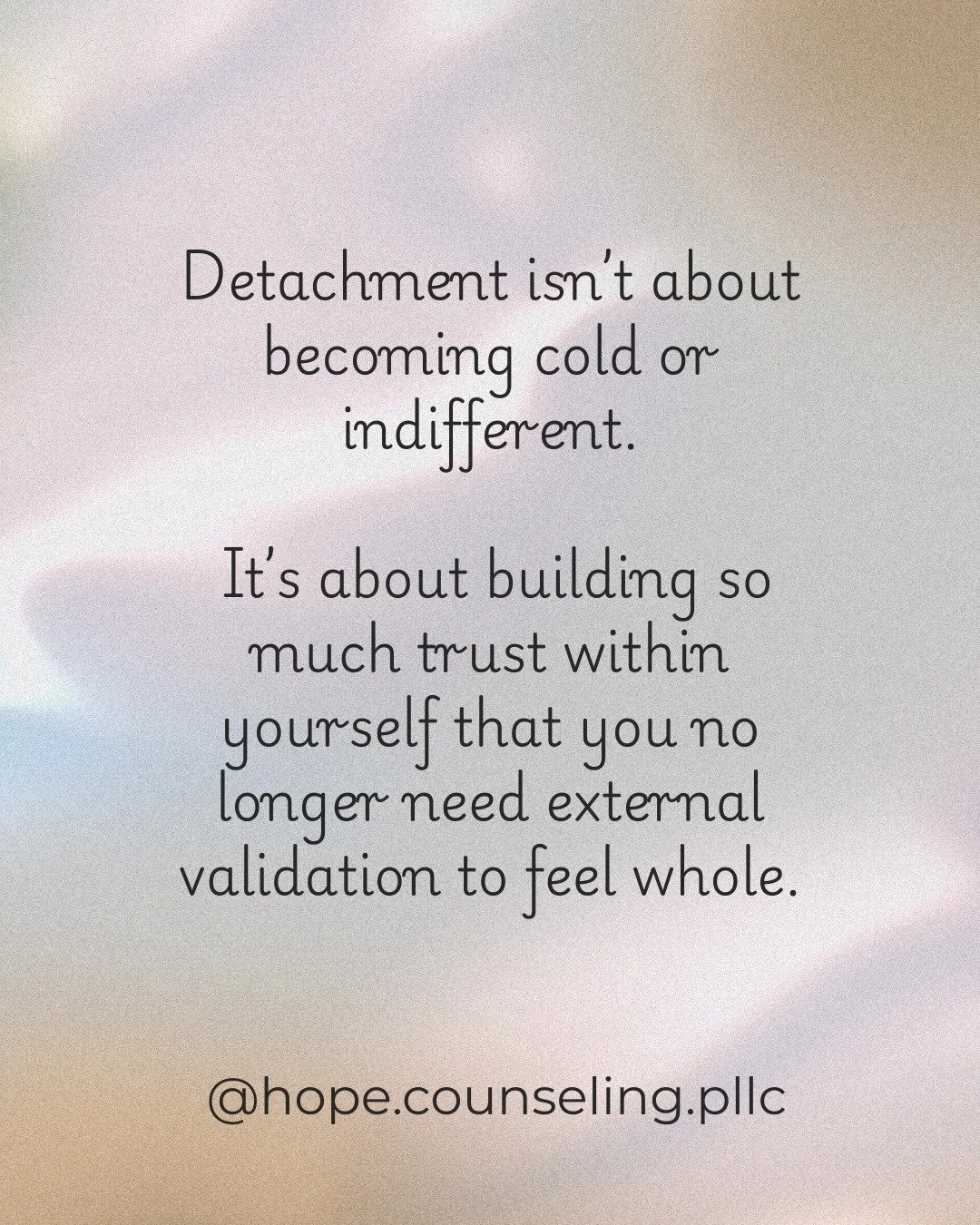 Detachment isn't about becoming cold or indifferent.

It's about building so much trust within yourself that you no longer need external validation to feel whole.

@hope.counseling.pllc